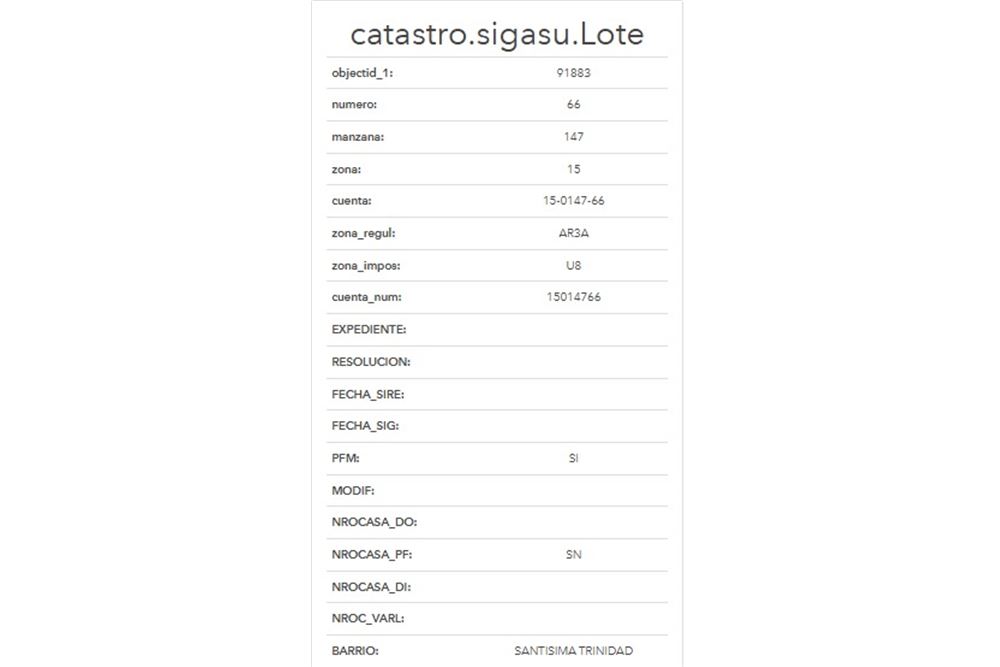 catastro.sigasu.Lote

| | |
|---|---|
| objectid_1: | 91883 |
| numero: | 66 |
| manzana: | 147 |
| zona: | 15 |
| cuenta: | 15-0147-66 |
| zona_regul: | AR3A |
| zona_impos: | U8 |
| cuenta_num: | 15014766 |
| EXPEDIENTE: | |
| RESOLUCION: | |
| FECHA_SIRE: | |
| FECHA_SIG: | |
| PFM: | SI |
| MODIF: | |
| NROCASA_DO: | |
| NROCASA_PF: | SN |
| NROCASA_DI: | |
| NROC_VARL: | |
| BARRIO: | SANTISIMA TRINIDAD |